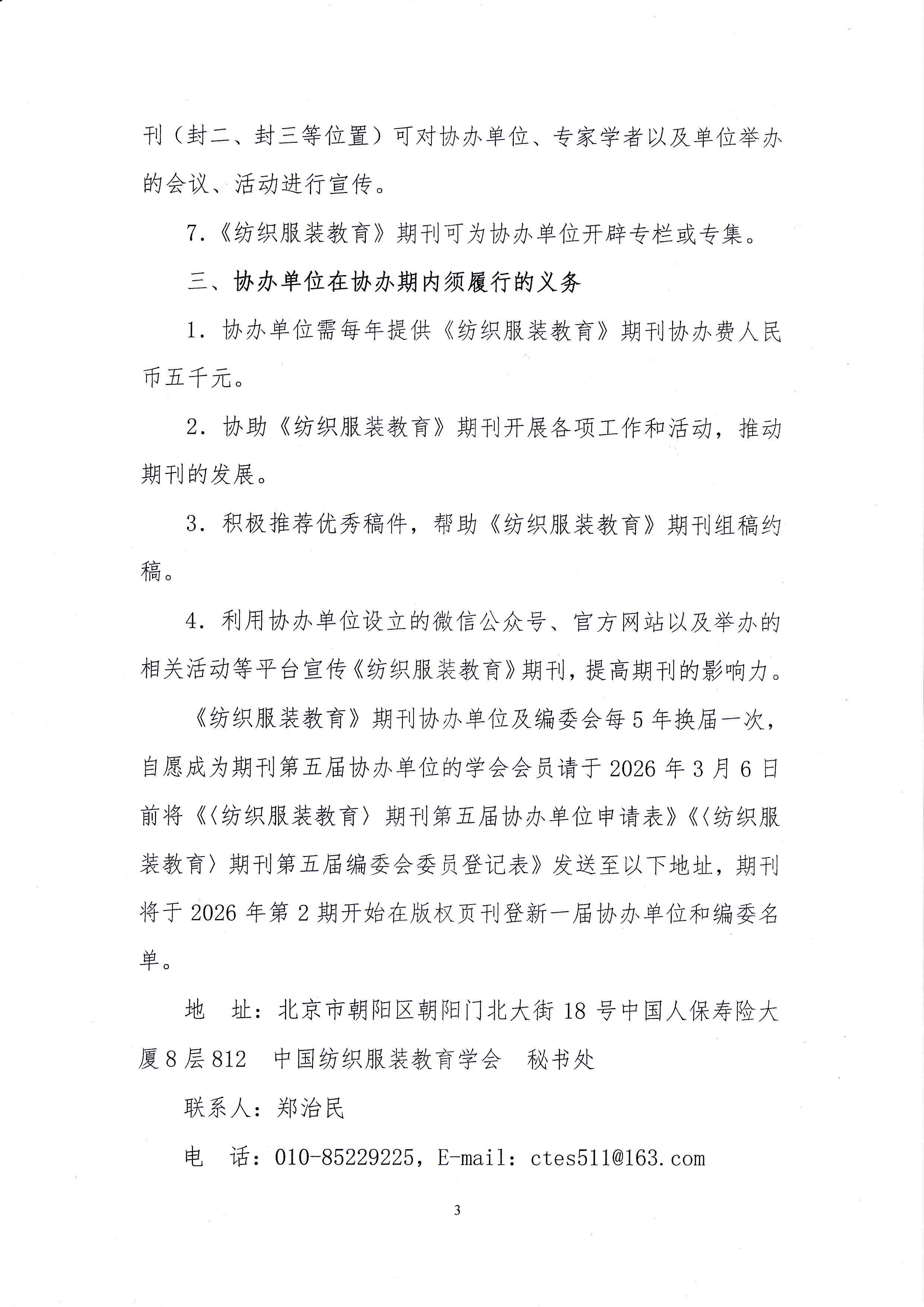 刊（封二、封三等位置）可对协办单位、专家学者以及单位举办的会议、活动进行宣传。

7.《纺织服装教育》期刊可为协办单位开辟专栏或专集。

三、协办单位在协办期内须履行的义务

1. 协办单位需每年提供《纺织服装教育》期刊协办费人民币五千元。

2. 协助《纺织服装教育》期刊开展各项工作和活动，推动期刊的发展。

3. 积极推荐优秀稿件，帮助《纺织服装教育》期刊组稿约稿。

4. 利用协办单位设立的微信公众号、官方网站以及举办的相关活动等平台宣传《纺织服装教育》期刊，提高期刊的影响力。

《纺织服装教育》期刊协办单位及编委会每5年换届一次，自愿成为期刊第五届协办单位的学会会员请于2026年3月6日前将《〈纺织服装教育〉期刊第五届协办单位申请表》《〈纺织服装教育〉期刊第五届编委会委员登记表》发送至以下地址，期刊将于2026年第2期开始在版权页刊登新一届协办单位和编委名单。

地　址：北京市朝阳区朝阳门北大街18号中国人保寿险大厦8层812　中国纺织服装教育学会　秘书处

联系人：郑治民

电　话：010-85229225，E-mail：ctes511@163.com

3